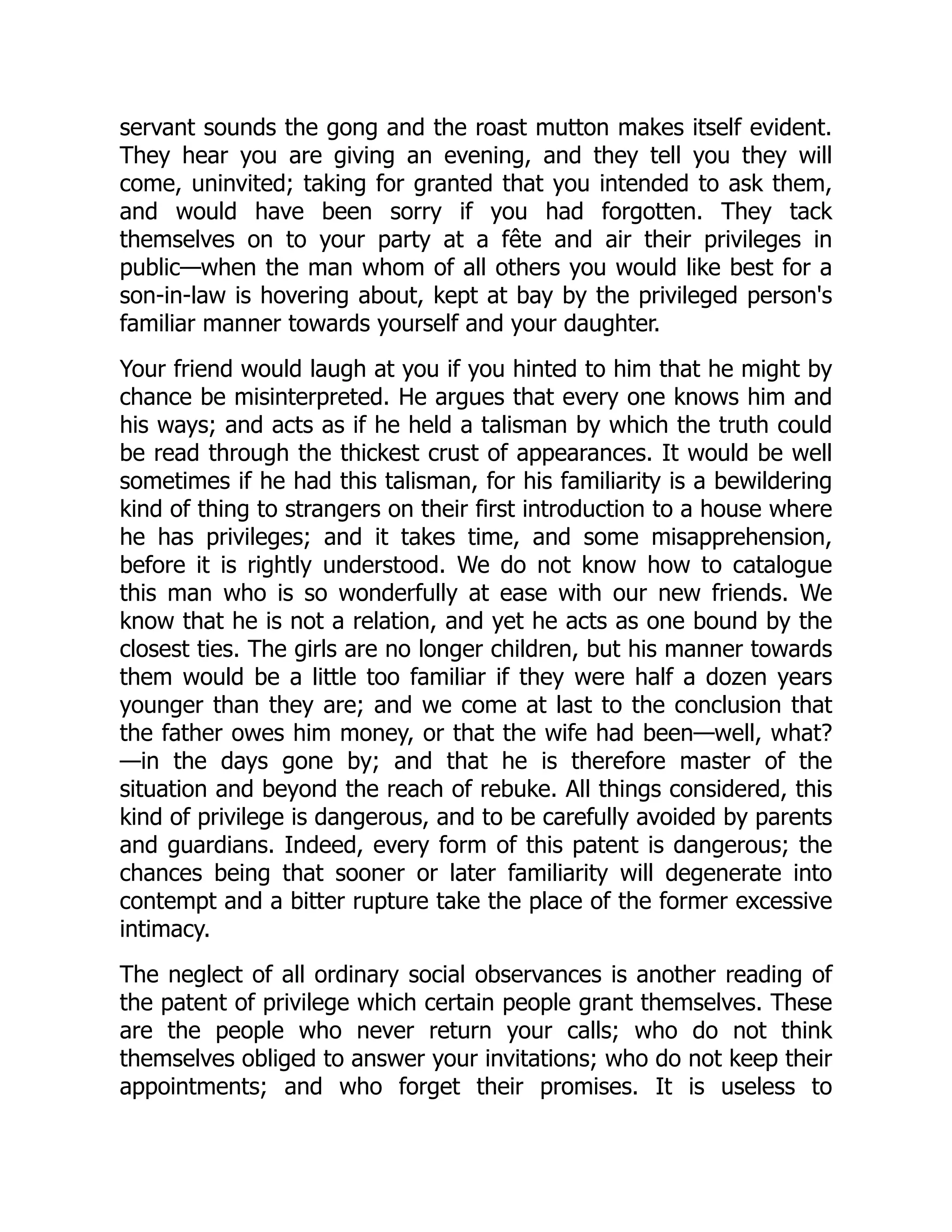 servant sounds the gong and the roast mutton makes itself evident. They hear you are giving an evening, and they tell you they will come, uninvited; taking for granted that you intended to ask them, and would have been sorry if you had forgotten. They tack themselves on to your party at a fête and air their privileges in public—when the man whom of all others you would like best for a son-in-law is hovering about, kept at bay by the privileged person's familiar manner towards yourself and your daughter.

Your friend would laugh at you if you hinted to him that he might by chance be misinterpreted. He argues that every one knows him and his ways; and acts as if he held a talisman by which the truth could be read through the thickest crust of appearances. It would be well sometimes if he had this talisman, for his familiarity is a bewildering kind of thing to strangers on their first introduction to a house where he has privileges; and it takes time, and some misapprehension, before it is rightly understood. We do not know how to catalogue this man who is so wonderfully at ease with our new friends. We know that he is not a relation, and yet he acts as one bound by the closest ties. The girls are no longer children, but his manner towards them would be a little too familiar if they were half a dozen years younger than they are; and we come at last to the conclusion that the father owes him money, or that the wife had been—well, what?—in the days gone by; and that he is therefore master of the situation and beyond the reach of rebuke. All things considered, this kind of privilege is dangerous, and to be carefully avoided by parents and guardians. Indeed, every form of this patent is dangerous; the chances being that sooner or later familiarity will degenerate into contempt and a bitter rupture take the place of the former excessive intimacy.

The neglect of all ordinary social observances is another reading of the patent of privilege which certain people grant themselves. These are the people who never return your calls; who do not think themselves obliged to answer your invitations; who do not keep their appointments; and who forget their promises. It is useless to